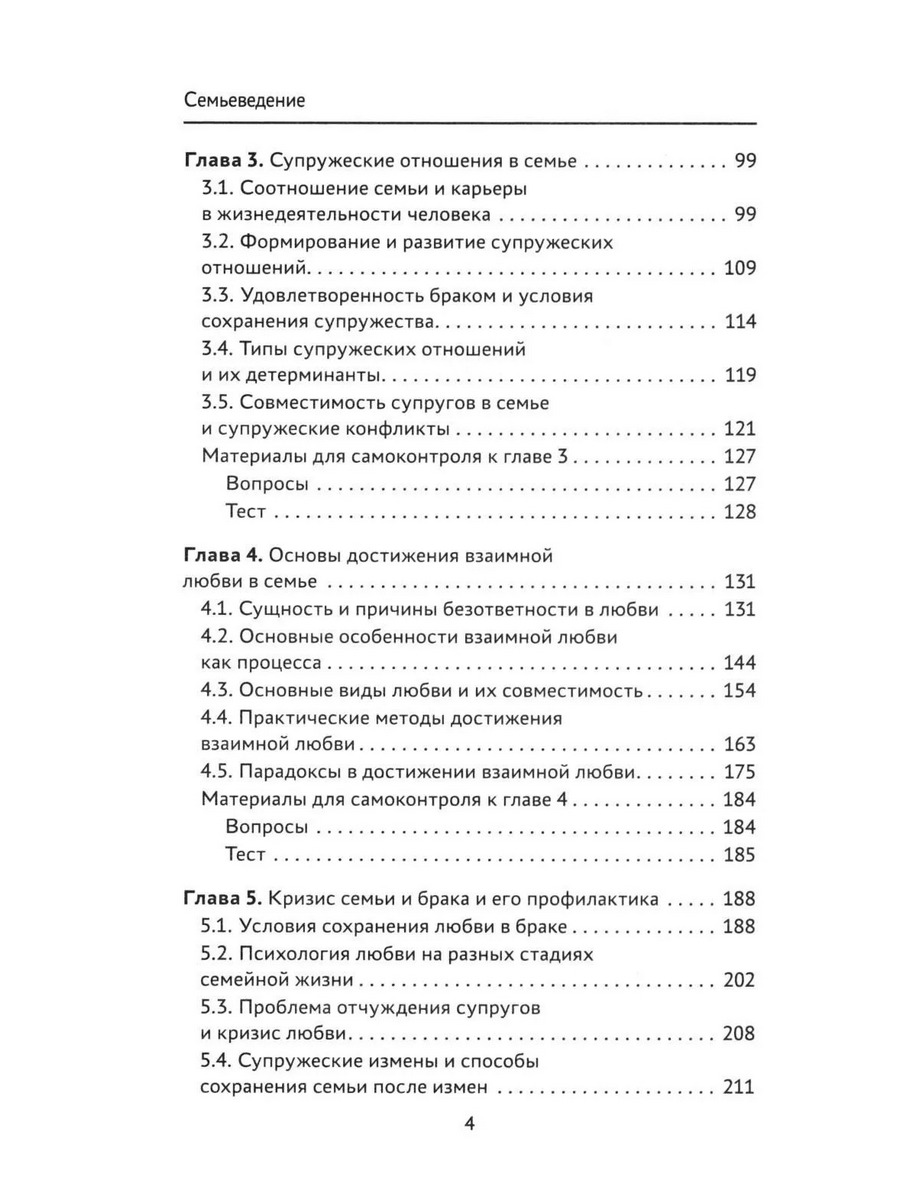 Семьеведение

Глава 3. Супружеские отношения в семье 99
3.1. Соотношение семьи и карьеры в жизнедеятельности человека 99
3.2. Формирование и развитие супружеских отношений 109
3.3. Удовлетворенность браком и условия сохранения супружества 114
3.4. Типы супружеских отношений и их детерминанты 119
3.5. Совместимость супругов в семье и супружеские конфликты 121
Материалы для самоконтроля к главе 3 127
Вопросы 127
Тест 128

Глава 4. Основы достижения взаимной любви в семье 131
4.1. Сущность и причины безответности в любви 131
4.2. Основные особенности взаимной любви как процесса 144
4.3. Основные виды любви и их совместимость 154
4.4. Практические методы достижения взаимной любви 163
4.5. Парадоксы в достижении взаимной любви 175
Материалы для самоконтроля к главе 4 184
Вопросы 184
Тест 185

Глава 5. Кризис семьи и брака и его профилактика 188
5.1. Условия сохранения любви в браке 188
5.2. Психология любви на разных стадиях семейной жизни 202
5.3. Проблема отчуждения супругов и кризис любви 208
5.4. Супружеские измены и способы сохранения семьи после измен 211

4